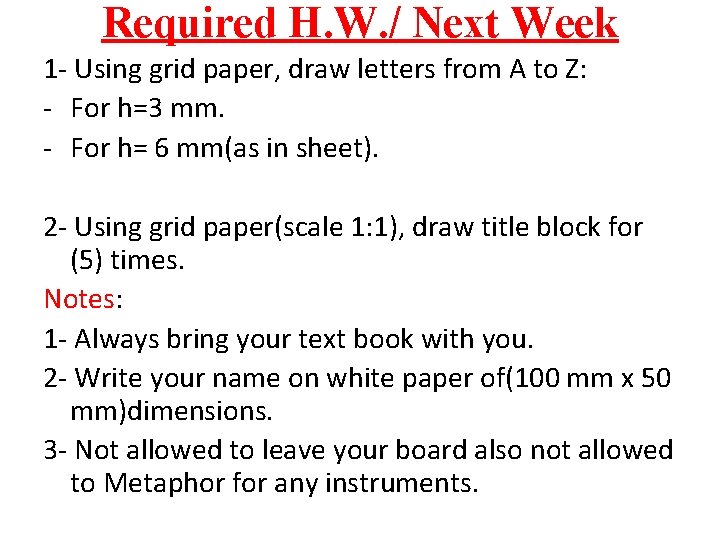 Required H.W./ Next Week

1- Using grid paper, draw letters from A to Z:
- For h=3 mm.
- For h= 6 mm(as in sheet).

2- Using grid paper(scale 1:1), draw title block for (5) times.

Notes:
1- Always bring your text book with you.
2- Write your name on white paper of(100 mm x 50 mm)dimensions.
3- Not allowed to leave your board also not allowed to Metaphor for any instruments.